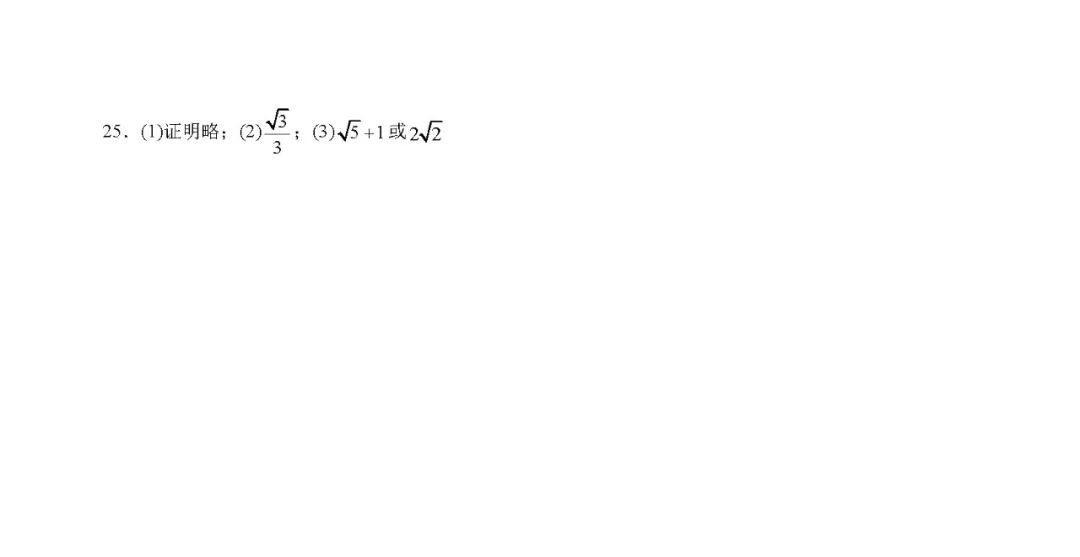 25．(1)证明略；(2)$\frac{\sqrt{3}}{3}$；(3)$\sqrt{5}+1$或$2\sqrt{2}$